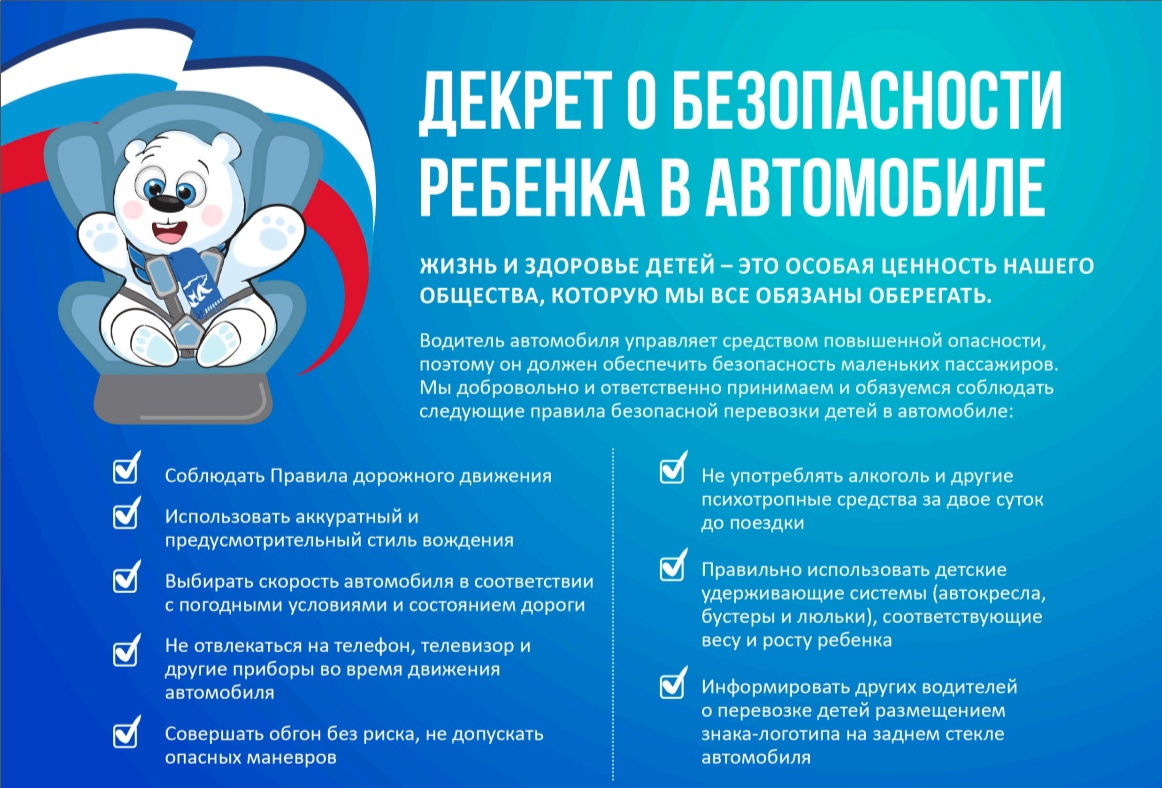 ДЕКРЕТ О БЕЗОПАСНОСТИ РЕБЕНКА В АВТОМОБИЛЕ

ЖИЗНЬ И ЗДОРОВЬЕ ДЕТЕЙ – ЭТО ОСОБАЯ ЦЕННОСТЬ НАШЕГО ОБЩЕСТВА, КОТОРУЮ МЫ ВСЕ ОБЯЗАНЫ ОБЕРЕГАТЬ.

Водитель автомобиля управляет средством повышенной опасности, поэтому он должен обеспечить безопасность маленьких пассажиров. Мы добровольно и ответственно принимаем и обязуемся соблюдать следующие правила безопасной перевозки детей в автомобиле:

Соблюдать Правила дорожного движения

Использовать аккуратный и предусмотрительный стиль вождения

Выбирать скорость автомобиля в соответствии с погодными условиями и состоянием дороги

Не отвлекаться на телефон, телевизор и другие приборы во время движения автомобиля

Совершать обгон без риска, не допускать опасных маневров

Не употреблять алкоголь и другие психотропные средства за двое суток до поездки

Правильно использовать детские удерживающие системы (автокресла, бустеры и люльки), соответствующие весу и росту ребенка

Информировать других водителей о перевозке детей размещением знака-логотипа на заднем стекле автомобиля